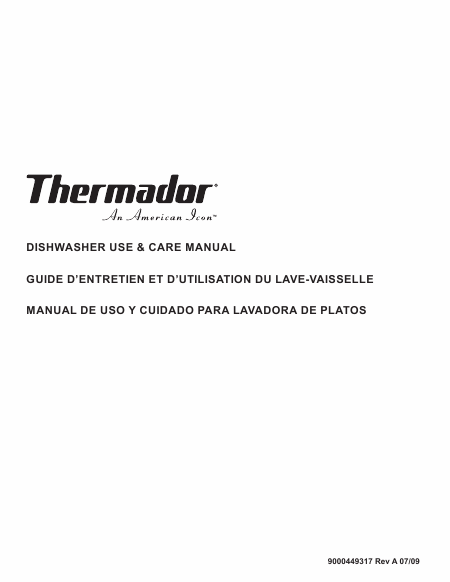 Thermador®
An American Icon™

DISHWASHER USE & CARE MANUAL

GUIDE D'ENTRETIEN ET D'UTILISATION DU LAVE-VAISSELLE

MANUAL DE USO Y CUIDADO PARA LAVADORA DE PLATOS

9000449317 Rev A 07/09